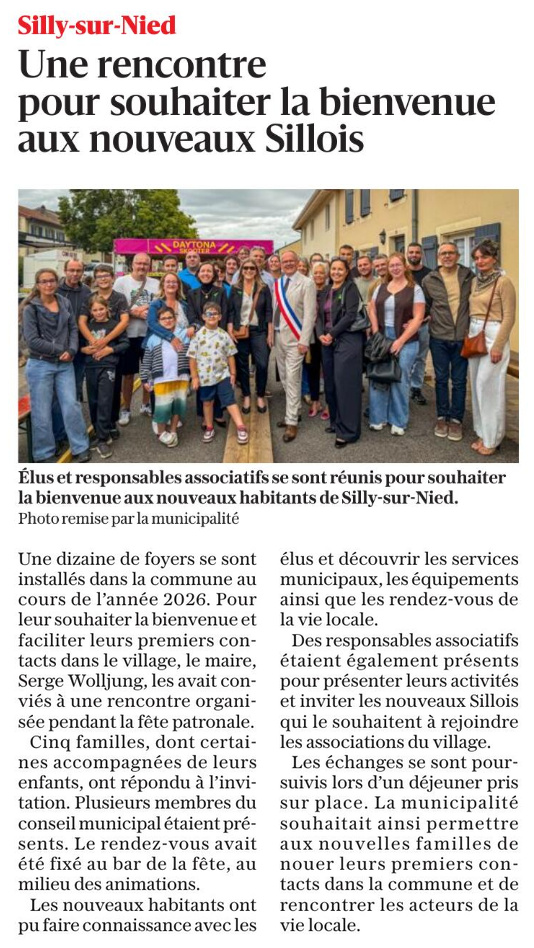 Silly-sur-Nied

Une rencontre pour souhaiter la bienvenue aux nouveaux Sillois

DAYTONA

Élus et responsables associatifs se sont réunis pour souhaiter la bienvenue aux nouveaux habitants de Silly-sur-Nied.
Photo remise par la municipalité

Une dizaine de foyers se sont installés dans la commune au cours de l'année 2026. Pour leur souhaiter la bienvenue et faciliter leurs premiers contacts dans le village, le maire, Serge Wolljung, les avait conviés à une rencontre organisée pendant la fête patronale.

Cinq familles, dont certaines accompagnées de leurs enfants, ont répondu à l'invitation. Plusieurs membres du conseil municipal étaient présents. Le rendez-vous avait été fixé au bar de la fête, au milieu des animations.

Les nouveaux habitants ont pu faire connaissance avec les élus et découvrir les services municipaux, les équipements ainsi que les rendez-vous de la vie locale.

Des responsables associatifs étaient également présents pour présenter leurs activités et inviter les nouveaux Sillois qui le souhaitent à rejoindre les associations du village.

Les échanges se sont poursuivis lors d'un déjeuner pris sur place. La municipalité souhaitait ainsi permettre aux nouvelles familles de nouer leurs premiers contacts dans la commune et de rencontrer les acteurs de la vie locale.